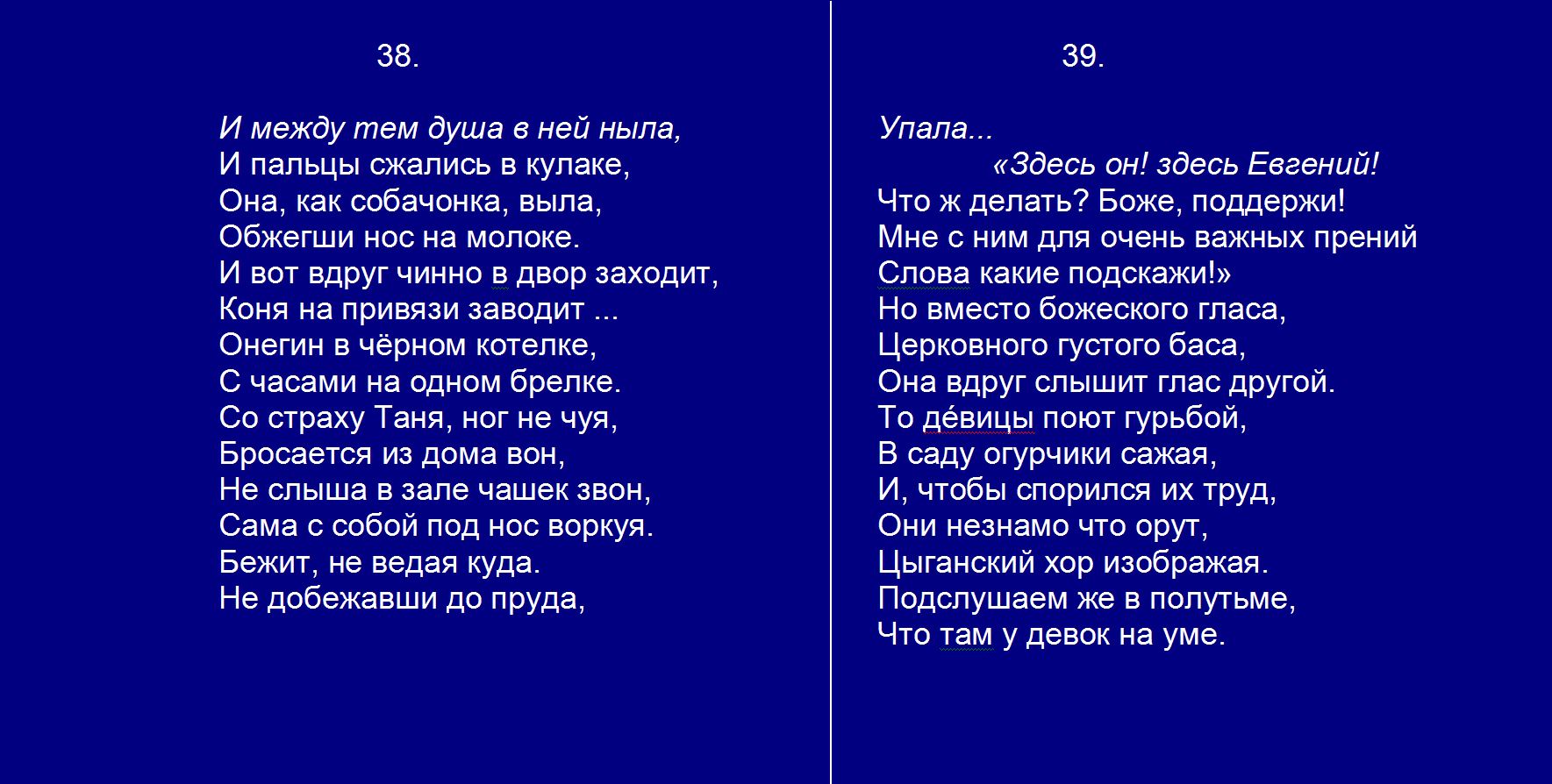 38.

И между тем душа в ней ныла,
И пальцы сжались в кулаке,
Она, как собачонка, выла,
Обжегши нос на молоке.
И вот вдруг чинно в двор заходит,
Коня на привязи заводит ...
Онегин в чёрном котелке,
С часами на одном брелке.
Со страху Таня, ног не чуя,
Бросается из дома вон,
Не слыша в зале чашек звон,
Сама с собой под нос воркуя.
Бежит, не ведая куда.
Не добежавши до пруда,

39.

Упала...
«Здесь он! здесь Евгений!
Что ж делать? Боже, поддержи!
Мне с ним для очень важных прений
Слова какие подскажи!»
Но вместо божеского гласа,
Церковного густого баса,
Она вдруг слышит глас другой.
То де́вицы поют гурьбой,
В саду огурчики сажая,
И, чтобы спорился их труд,
Они незнамо что орут,
Цыганский хор изображая.
Подслушаем же в полутьме,
Что там у девок на уме.